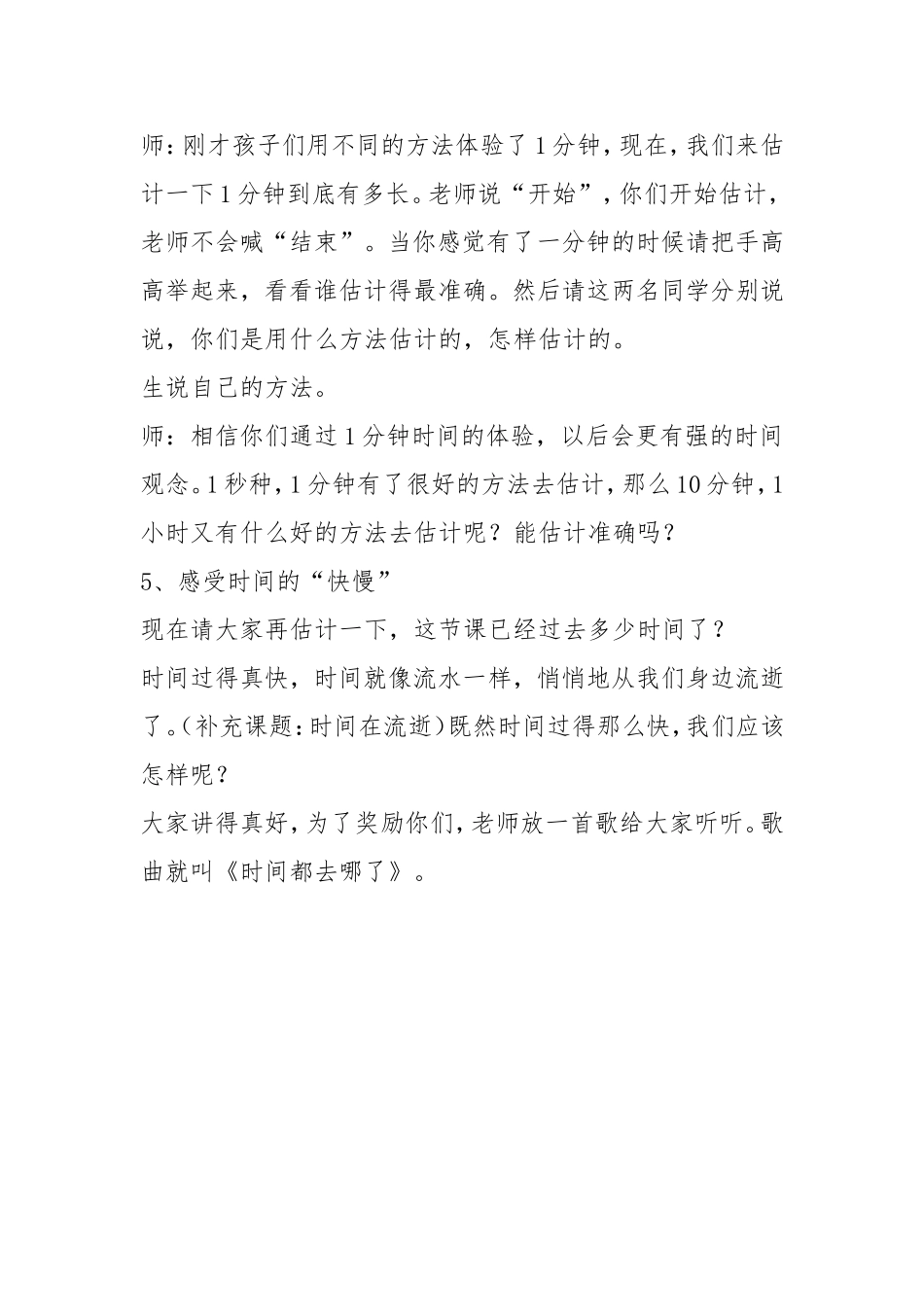 师：刚才孩子们用不同的方法体验了1分钟，现在，我们来估计一下1分钟到底有多长。老师说“开始”，你们开始估计，老师不会喊“结束”。当你感觉有了一分钟的时候请把手高高举起来，看看谁估计得最准确。然后请这两名同学分别说说，你们是用什么方法估计的，怎样估计的。

生说自己的方法。

师：相信你们通过1分钟时间的体验，以后会更有强的时间观念。1秒种，1分钟有了很好的方法去估计，那么10分钟，1小时又有什么好的方法去估计呢？能估计准确吗？

5、感受时间的“快慢”

现在请大家再估计一下，这节课已经过去多少时间了？

时间过得真快，时间就像流水一样，悄悄地从我们身边流逝了。(补充课题：时间在流逝)既然时间过得那么快，我们应该怎样呢？

大家讲得真好，为了奖励你们，老师放一首歌给大家听听。歌曲就叫《时间都去哪了》。